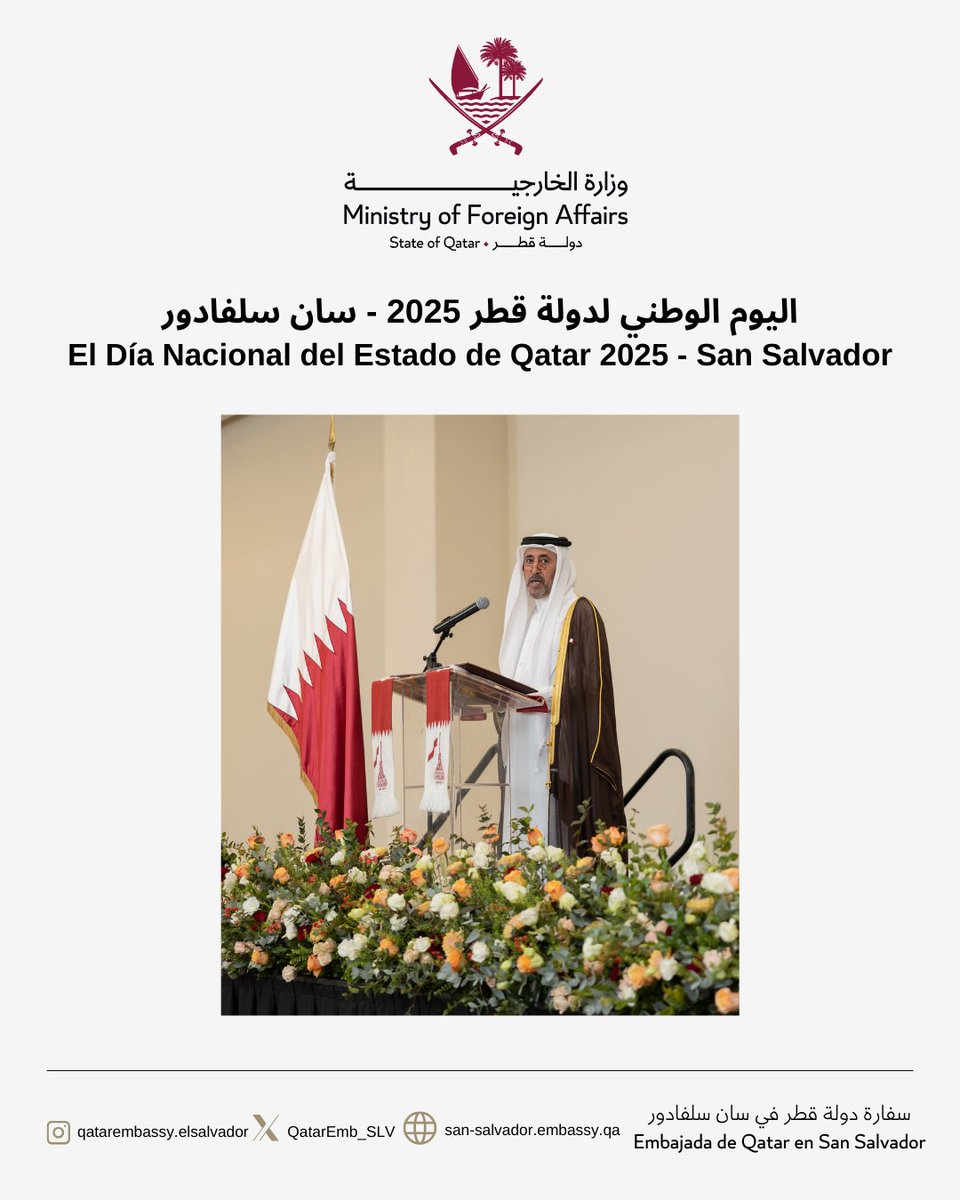 وزارة الخارجية
Ministry of Foreign Affairs
State of Qatar • دولة قطر

اليوم الوطني لدولة قطر 2025 - سان سلفادور
El Día Nacional del Estado de Qatar 2025 - San Salvador

qatarembassy.elsalvador QatarEmb_SLV san-salvador.embassy.qa

سفارة دولة قطر في سان سلفادور
Embajada de Qatar en San Salvador